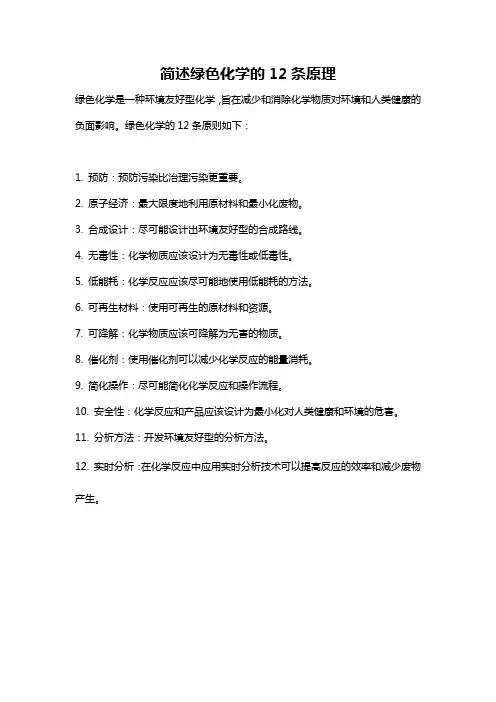 简述绿色化学的 12 条原理

绿色化学是一种环境友好型化学，旨在减少和消除化学物质对环境和人类健康的负面影响。绿色化学的 12 条原则如下：

1. 预防：预防污染比治理污染更重要。

2. 原子经济：最大限度地利用原材料和最小化废物。

3. 合成设计：尽可能设计出环境友好型的合成路线。

4. 无毒性：化学物质应该设计为无毒性或低毒性。

5. 低能耗：化学反应应该尽可能地使用低能耗的方法。

6. 可再生材料：使用可再生的原材料和资源。

7. 可降解：化学物质应该可降解为无害的物质。

8. 催化剂：使用催化剂可以减少化学反应的能量消耗。

9. 简化操作：尽可能简化化学反应和操作流程。

10. 安全性：化学反应和产品应该设计为最小化对人类健康和环境的危害。

11. 分析方法：开发环境友好型的分析方法。

12. 实时分析：在化学反应中应用实时分析技术可以提高反应的效率和减少废物产生。